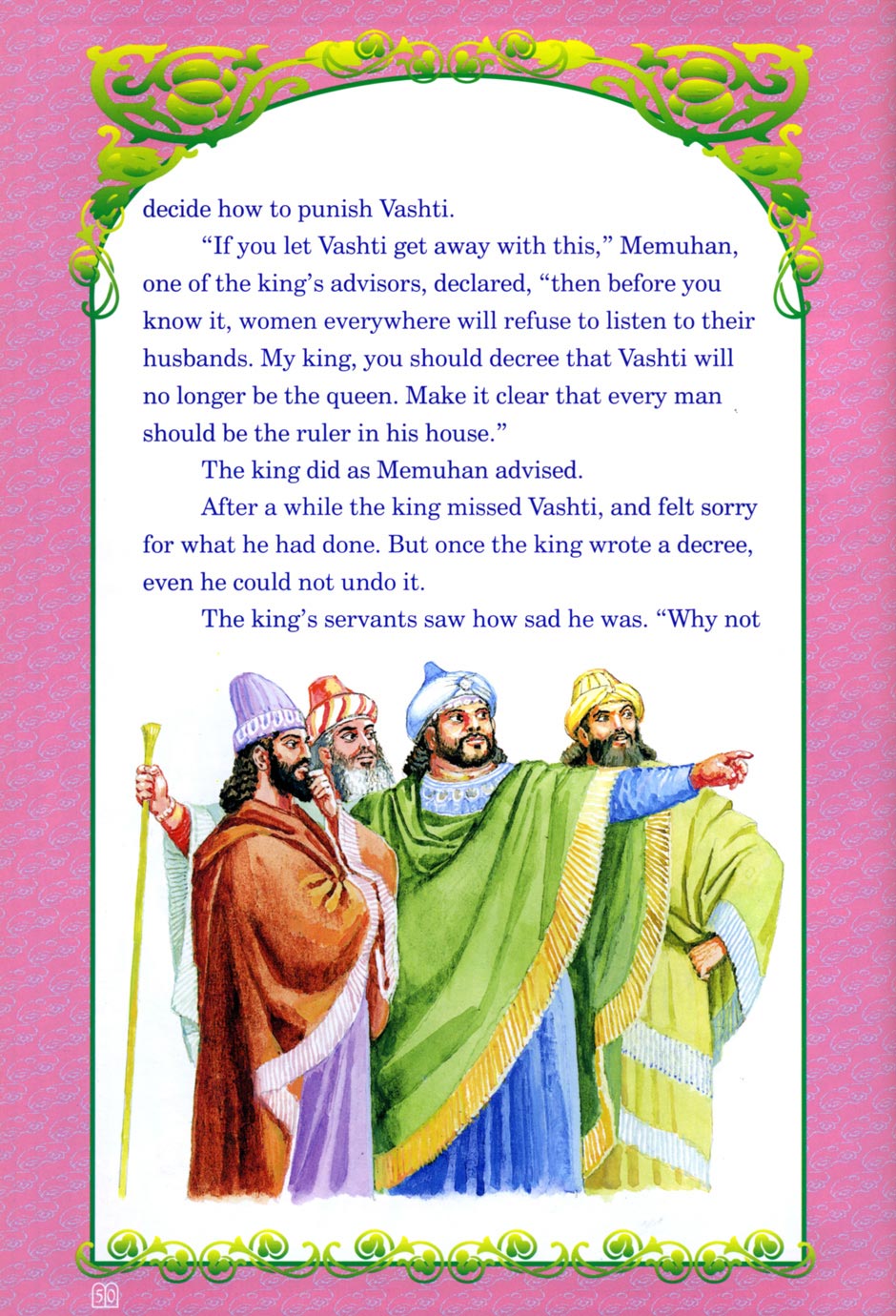 decide how to punish Vashti.

"If you let Vashti get away with this," Memuhan, one of the king's advisors, declared, "then before you know it, women everywhere will refuse to listen to their husbands. My king, you should decree that Vashti will no longer be the queen. Make it clear that every man should be the ruler in his house."

The king did as Memuhan advised.

After a while the king missed Vashti, and felt sorry for what he had done. But once the king wrote a decree, even he could not undo it.

The king's servants saw how sad he was. "Why not

50